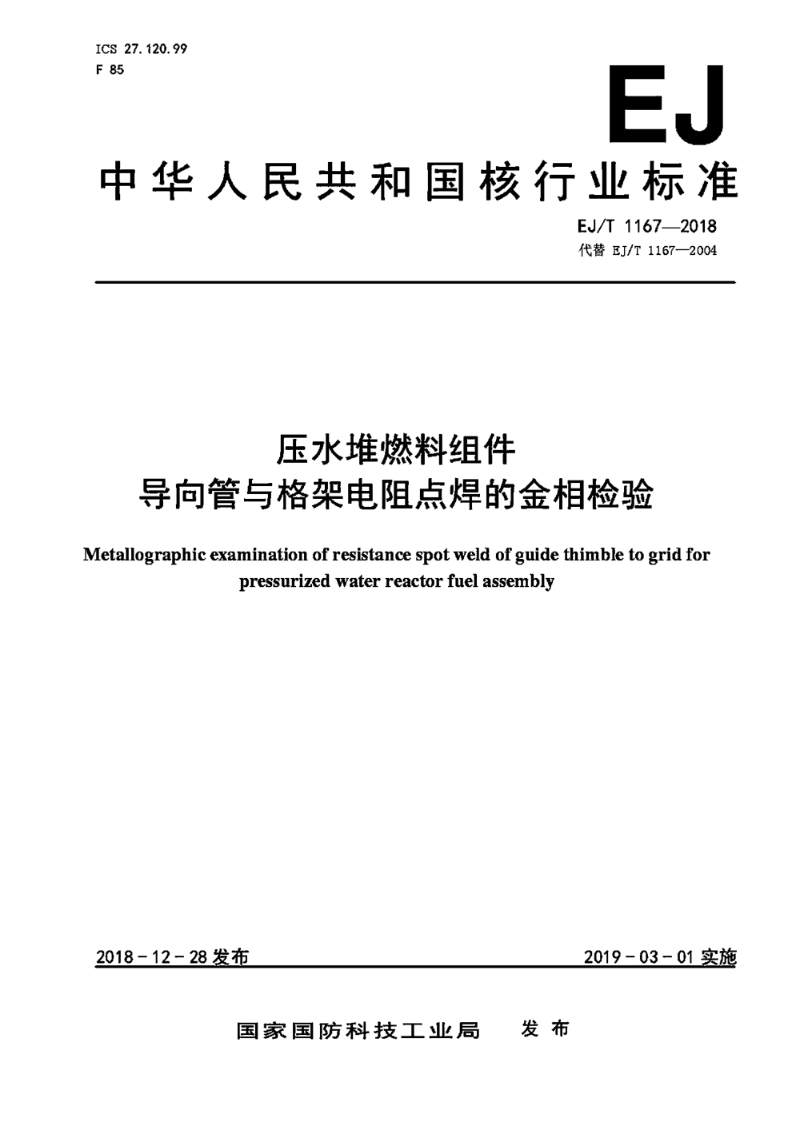 ICS 27.120.99
F 85

EJ

中华人民共和国核行业标准

EJ/T 1167—2018
代替 EJ/T 1167—2004

压水堆燃料组件
导向管与格架电阻点焊的金相检验

Metallographic examination of resistance spot weld of guide thimble to grid for pressurized water reactor fuel assembly

2018－12－28 发布

2019－03－01 实施

国家国防科技工业局　发布